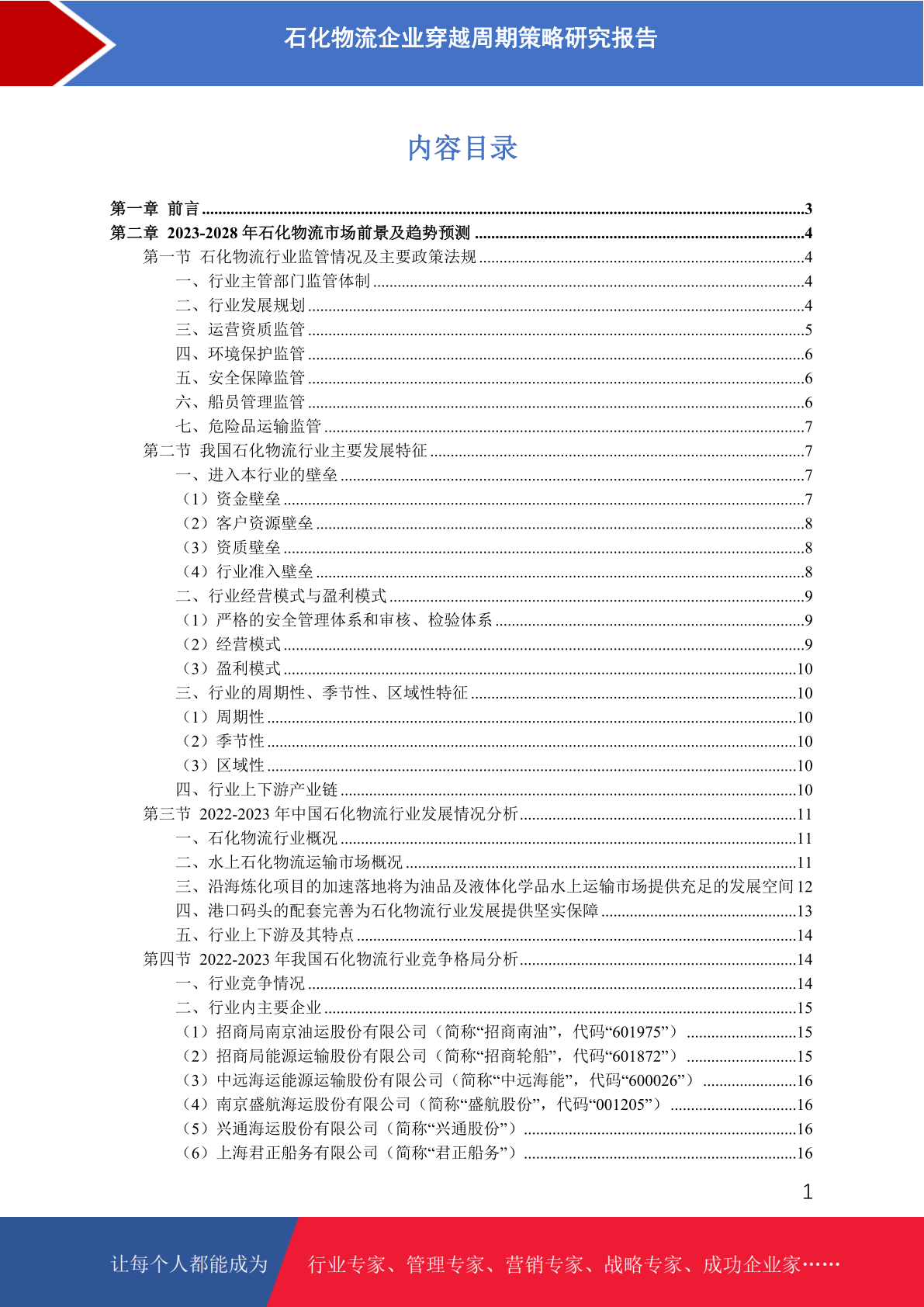 石化物流企业穿越周期策略研究报告

内容目录

第一章 前言 ....3
第二章 2023-2028 年石化物流市场前景及趋势预测 ....4
第一节 石化物流行业监管情况及主要政策法规 ....4
一、行业主管部门监管体制 ....4
二、行业发展规划 ....4
三、运营资质监管 ....5
四、环境保护监管 ....6
五、安全保障监管 ....6
六、船员管理监管 ....6
七、危险品运输监管 ....7
第二节 我国石化物流行业主要发展特征 ....7
一、进入本行业的壁垒 ....7
（1）资金壁垒 ....7
（2）客户资源壁垒 ....8
（3）资质壁垒 ....8
（4）行业准入壁垒 ....8
二、行业经营模式与盈利模式 ....9
（1）严格的安全管理体系和审核、检验体系 ....9
（2）经营模式 ....9
（3）盈利模式 ....10
三、行业的周期性、季节性、区域性特征 ....10
（1）周期性 ....10
（2）季节性 ....10
（3）区域性 ....10
四、行业上下游产业链 ....10
第三节 2022-2023 年中国石化物流行业发展情况分析 ....11
一、石化物流行业概况 ....11
二、水上石化物流运输市场概况 ....11
三、沿海炼化项目的加速落地将为油品及液体化学品水上运输市场提供充足的发展空间 12
四、港口码头的配套完善为石化物流行业发展提供坚实保障 ....13
五、行业上下游及其特点 ....14
第四节 2022-2023 年我国石化物流行业竞争格局分析 ....14
一、行业竞争情况 ....14
二、行业内主要企业 ....15
（1）招商局南京油运股份有限公司（简称“招商南油”，代码“601975”） ....15
（2）招商局能源运输股份有限公司（简称“招商轮船”，代码“601872”） ....15
（3）中远海运能源运输股份有限公司（简称“中远海能”，代码“600026”） ....16
（4）南京盛航海运股份有限公司（简称“盛航股份”，代码“001205”） ....16
（5）兴通海运股份有限公司（简称“兴通股份”） ....16
（6）上海君正船务有限公司（简称“君正船务”） ....16

1

让每个人都能成为 行业专家、管理专家、营销专家、战略专家、成功企业家……